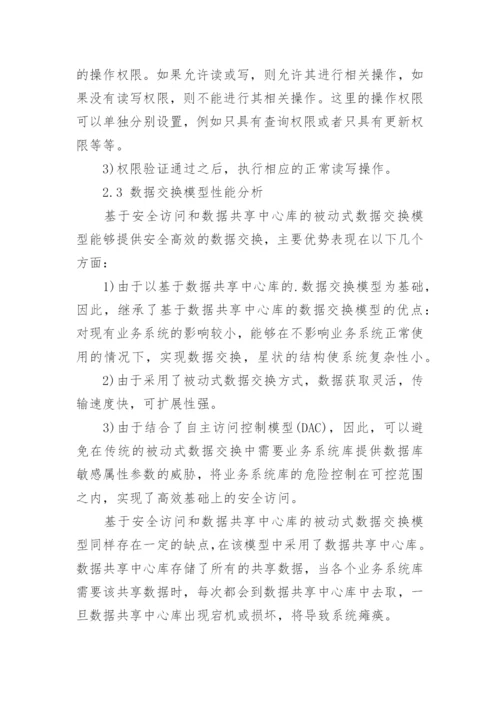 的操作权限。如果允许读或写，则允许其进行相关操作，如果没有读写权限，则不能进行其相关操作。这里的操作权限可以单独分别设置，例如只具有查询权限或者只具有更新权限等等。

3)权限验证通过之后，执行相应的正常读写操作。

2.3 数据交换模型性能分析

基于安全访问和数据共享中心库的被动式数据交换模型能够提供安全高效的数据交换，主要优势表现在以下几个方面：

1)由于以基于数据共享中心库的.数据交换模型为基础，因此，继承了基于数据共享中心库的数据交换模型的优点：对现有业务系统的影响较小，能够在不影响业务系统正常使用的情况下，实现数据交换，星状的结构使系统复杂性小。

2)由于采用了被动式数据交换方式，数据获取灵活，传输速度快，可扩展性强。

3)由于结合了自主访问控制模型(DAC)，因此，可以避免在传统的被动式数据交换中需要业务系统库提供数据库敏感属性参数的威胁，将业务系统库的危险控制在可控范围之内，实现了高效基础上的安全访问。

基于安全访问和数据共享中心库的被动式数据交换模型同样存在一定的缺点,在该模型中采用了数据共享中心库。数据共享中心库存储了所有的共享数据，当各个业务系统库需要该共享数据时，每次都会到数据共享中心库中去取，一旦数据共享中心库出现宕机或损坏，将导致系统瘫痪。